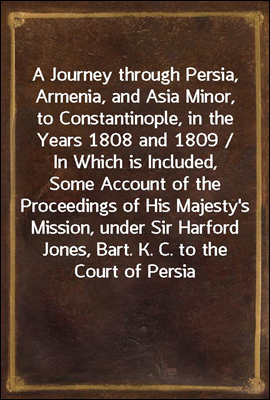 A Journey through Persia, Armenia, and Asia Minor, to Constantinople, in the Years 1808 and 1809 / In Which is Included, Some Account of the Proceedings of His Majesty's Mission, under Sir Harford Jones, Bart. K. C. to the Court of Persia